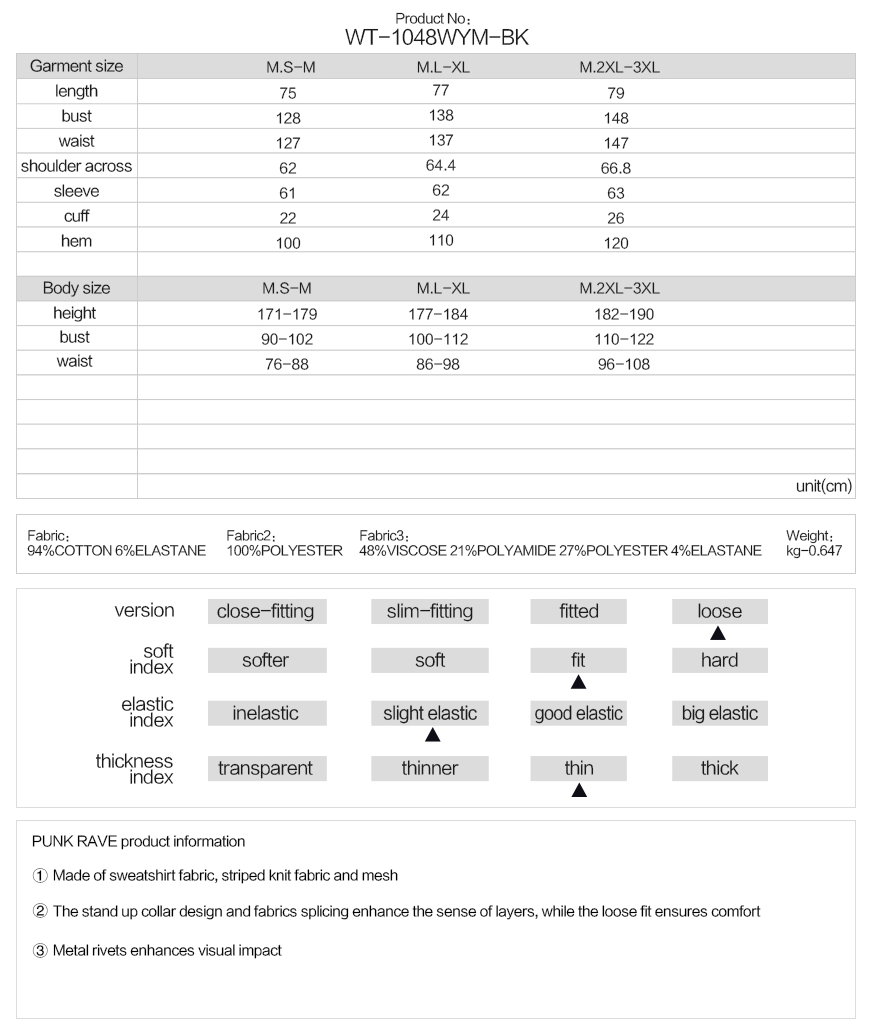 Product No:
WT-1048WYM-BK

| Garment size | M.S-M | M.L-XL | M.2XL-3XL |
|---|---|---|---|
| length | 75 | 77 | 79 |
| bust | 128 | 138 | 148 |
| waist | 127 | 137 | 147 |
| shoulder across | 62 | 64.4 | 66.8 |
| sleeve | 61 | 62 | 63 |
| cuff | 22 | 24 | 26 |
| hem | 100 | 110 | 120 |
| | | | |
| Body size | M.S-M | M.L-XL | M.2XL-3XL |
| height | 171-179 | 177-184 | 182-190 |
| bust | 90-102 | 100-112 | 110-122 |
| waist | 76-88 | 86-98 | 96-108 |
| | | | |
| | | | |
| | | | |
| | | | |
| | | | unit(cm) |

Fabric:
94%COTTON 6%ELASTANE

Fabric2:
100%POLYESTER

Fabric3:
48%VISCOSE 21%POLYAMIDE 27%POLYESTER 4%ELASTANE

Weight:
kg-0.647

| version | close-fitting | slim-fitting | fitted | loose ▲ |
|---|---|---|---|---|
| soft index | softer | soft | fit ▲ | hard |
| elastic index | inelastic | slight elastic ▲ | good elastic | big elastic |
| thickness index | transparent | thinner | thin ▲ | thick |

PUNK RAVE product information

① Made of sweatshirt fabric, striped knit fabric and mesh

② The stand up collar design and fabrics splicing enhance the sense of layers, while the loose fit ensures comfort

③ Metal rivets enhances visual impact